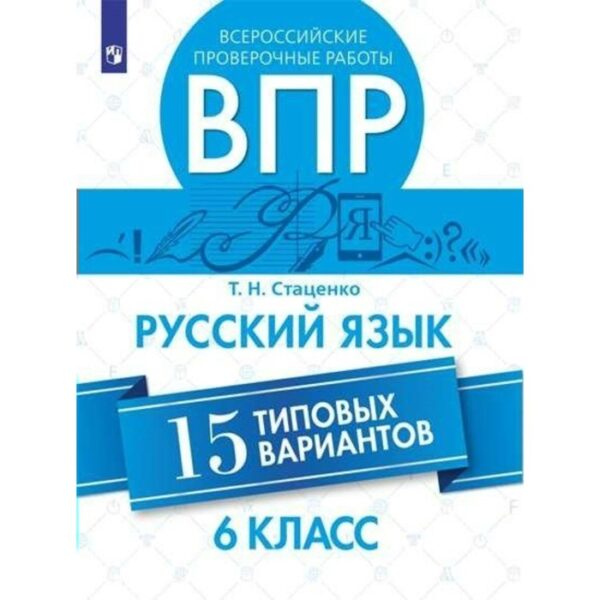 ВСЕРОССИЙСКИЕ ПРОВЕРОЧНЫЕ РАБОТЫ

ВПР

Я

Т. Н. Стаценко

РУССКИЙ ЯЗЫК

15 ТИПОВЫХ ВАРИАНТОВ

6 КЛАСС